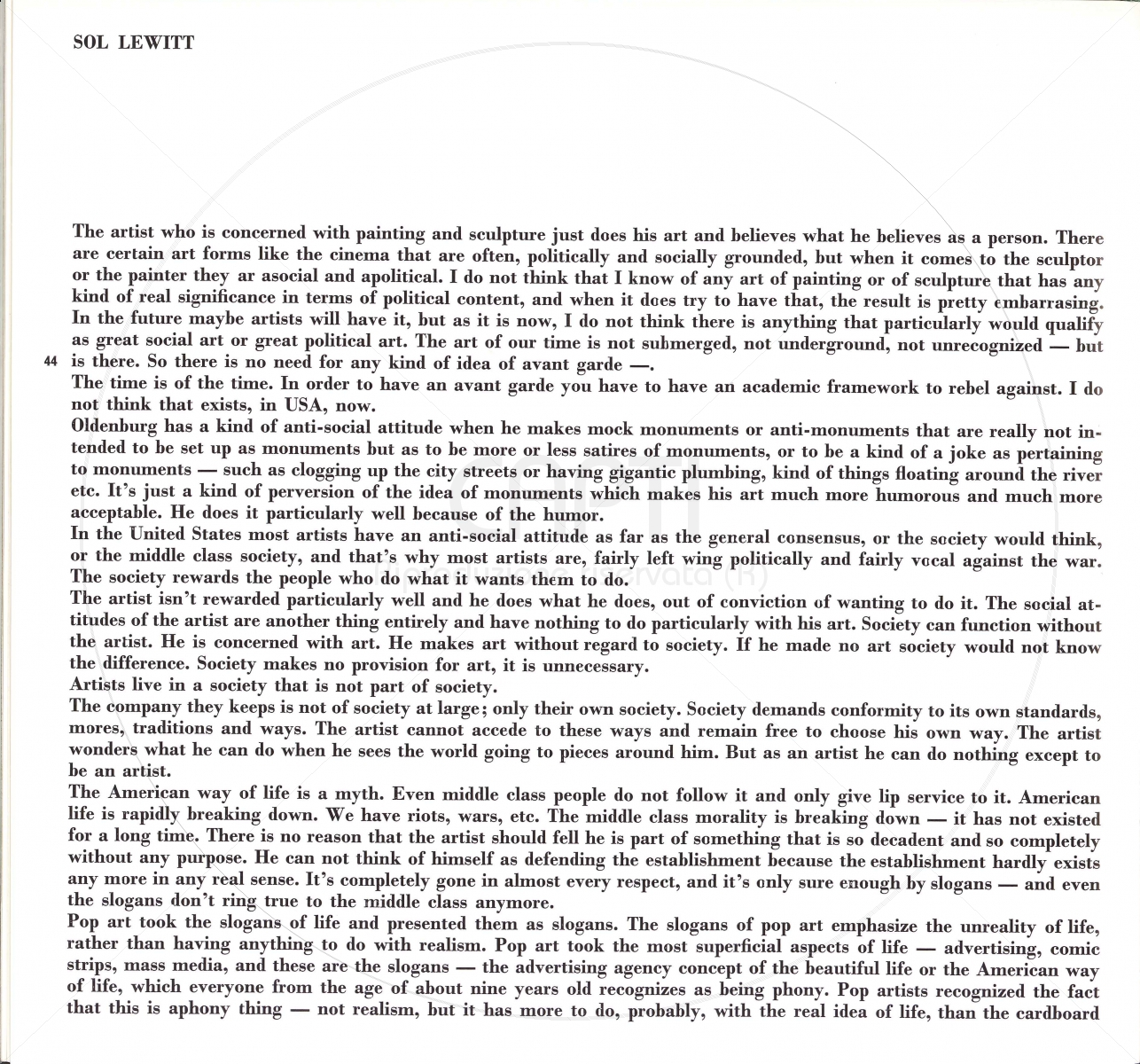 SOL LEWITT

The artist who is concerned with painting and sculpture just does his art and believes what he believes as a person. There are certain art forms like the cinema that are often, politically and socially grounded, but when it comes to the sculptor or the painter they ar asocial and apolitical. I do not think that I know of any art of painting or of sculpture that has any kind of real significance in terms of political content, and when it does try to have that, the result is pretty embarrasing. In the future maybe artists will have it, but as it is now, I do not think there is anything that particularly would qualify as great social art or great political art. The art of our time is not submerged, not underground, not unrecognized — but is there. So there is no need for any kind of idea of avant garde —.

44

The time is of the time. In order to have an avant garde you have to have an academic framework to rebel against. I do not think that exists, in USA, now.
Oldenburg has a kind of anti-social attitude when he makes mock monuments or anti-monuments that are really not intended to be set up as monuments but as to be more or less satires of monuments, or to be a kind of a joke as pertaining to monuments — such as clogging up the city streets or having gigantic plumbing, kind of things floating around the river etc. It's just a kind of perversion of the idea of monuments which makes his art much more humorous and much more acceptable. He does it particularly well because of the humor.
In the United States most artists have an anti-social attitude as far as the general consensus, or the society would think, or the middle class society, and that's why most artists are, fairly left wing politically and fairly vocal against the war. The society rewards the people who do what it wants them to do.
The artist isn't rewarded particularly well and he does what he does, out of conviction of wanting to do it. The social attitudes of the artist are another thing entirely and have nothing to do particularly with his art. Society can function without the artist. He is concerned with art. He makes art without regard to society. If he made no art society would not know the difference. Society makes no provision for art, it is unnecessary.
Artists live in a society that is not part of society.
The company they keeps is not of society at large; only their own society. Society demands conformity to its own standards, mores, traditions and ways. The artist cannot accede to these ways and remain free to choose his own way. The artist wonders what he can do when he sees the world going to pieces around him. But as an artist he can do nothing except to be an artist.
The American way of life is a myth. Even middle class people do not follow it and only give lip service to it. American life is rapidly breaking down. We have riots, wars, etc. The middle class morality is breaking down — it has not existed for a long time. There is no reason that the artist should fell he is part of something that is so decadent and so completely without any purpose. He can not think of himself as defending the establishment because the establishment hardly exists any more in any real sense. It's completely gone in almost every respect, and it's only sure enough by slogans — and even the slogans don't ring true to the middle class anymore.
Pop art took the slogans of life and presented them as slogans. The slogans of pop art emphasize the unreality of life, rather than having anything to do with realism. Pop art took the most superficial aspects of life — advertising, comic strips, mass media, and these are the slogans — the advertising agency concept of the beautiful life or the American way of life, which everyone from the age of about nine years old recognizes as being phony. Pop artists recognized the fact that this is aphony thing — not realism, but it has more to do, probably, with the real idea of life, than the cardboard